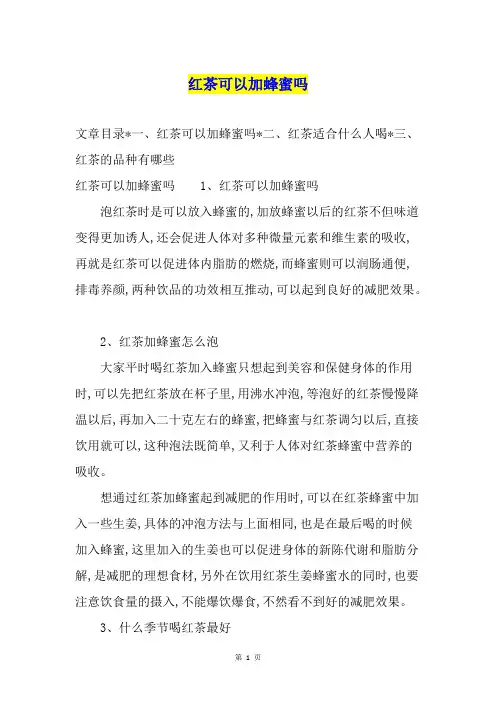 红茶可以加蜂蜜吗

文章目录*一、红茶可以加蜂蜜吗*二、红茶适合什么人喝*三、红茶的品种有哪些

红茶可以加蜂蜜吗　　1、红茶可以加蜂蜜吗

泡红茶时是可以放入蜂蜜的,加放蜂蜜以后的红茶不但味道变得更加诱人,还会促进人体对多种微量元素和维生素的吸收,再就是红茶可以促进体内脂肪的燃烧,而蜂蜜则可以润肠通便,排毒养颜,两种饮品的功效相互推动,可以起到良好的减肥效果。

2、红茶加蜂蜜怎么泡

大家平时喝红茶加入蜂蜜只想起到美容和保健身体的作用时,可以先把红茶放在杯子里,用沸水冲泡,等泡好的红茶慢慢降温以后,再加入二十克左右的蜂蜜,把蜂蜜与红茶调匀以后,直接饮用就可以,这种泡法既简单,又利于人体对红茶蜂蜜中营养的吸收。

想通过红茶加蜂蜜起到减肥的作用时,可以在红茶蜂蜜中加入一些生姜,具体的冲泡方法与上面相同,也是在最后喝的时候加入蜂蜜,这里加入的生姜也可以促进身体的新陈代谢和脂肪分解,是减肥的理想食材,另外在饮用红茶生姜蜂蜜水的同时,也要注意饮食量的摄入,不能爆饮爆食,不然看不到好的减肥效果。

3、什么季节喝红茶最好

第 1 页